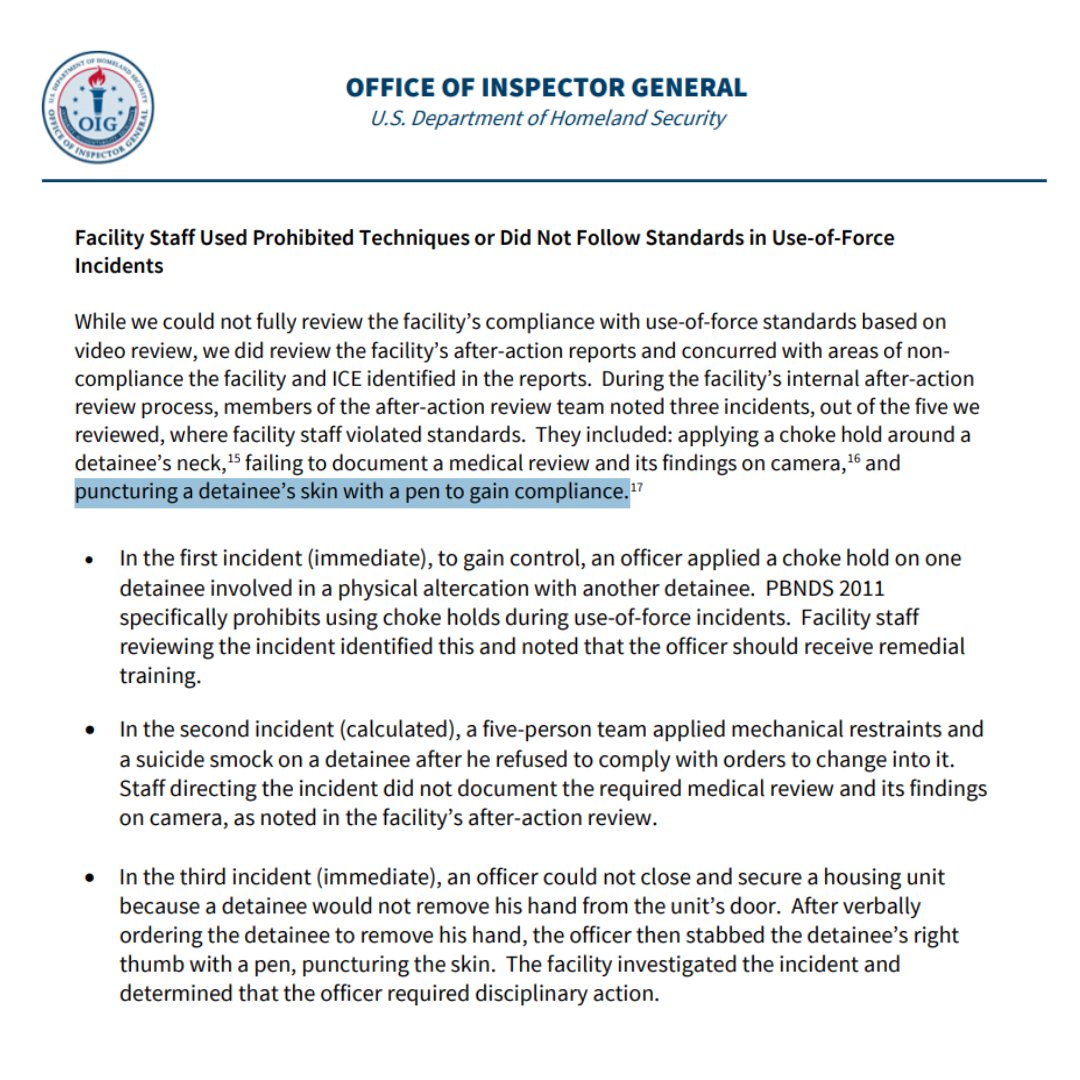 U.S. DEPARTMENT OF HOMELAND SECURITY
OIG
OFFICE OF INSPECTOR GENERAL

OFFICE OF INSPECTOR GENERAL
U.S. Department of Homeland Security

Facility Staff Used Prohibited Techniques or Did Not Follow Standards in Use-of-Force Incidents

While we could not fully review the facility's compliance with use-of-force standards based on video review, we did review the facility's after-action reports and concurred with areas of non-compliance the facility and ICE identified in the reports. During the facility's internal after-action review process, members of the after-action review team noted three incidents, out of the five we reviewed, where facility staff violated standards. They included: applying a choke hold around a detainee's neck,$^{15}$ failing to document a medical review and its findings on camera,$^{16}$ and puncturing a detainee's skin with a pen to gain compliance.$^{17}$

• In the first incident (immediate), to gain control, an officer applied a choke hold on one detainee involved in a physical altercation with another detainee. PBNDS 2011 specifically prohibits using choke holds during use-of-force incidents. Facility staff reviewing the incident identified this and noted that the officer should receive remedial training.

• In the second incident (calculated), a five-person team applied mechanical restraints and a suicide smock on a detainee after he refused to comply with orders to change into it. Staff directing the incident did not document the required medical review and its findings on camera, as noted in the facility's after-action review.

• In the third incident (immediate), an officer could not close and secure a housing unit because a detainee would not remove his hand from the unit's door. After verbally ordering the detainee to remove his hand, the officer then stabbed the detainee's right thumb with a pen, puncturing the skin. The facility investigated the incident and determined that the officer required disciplinary action.